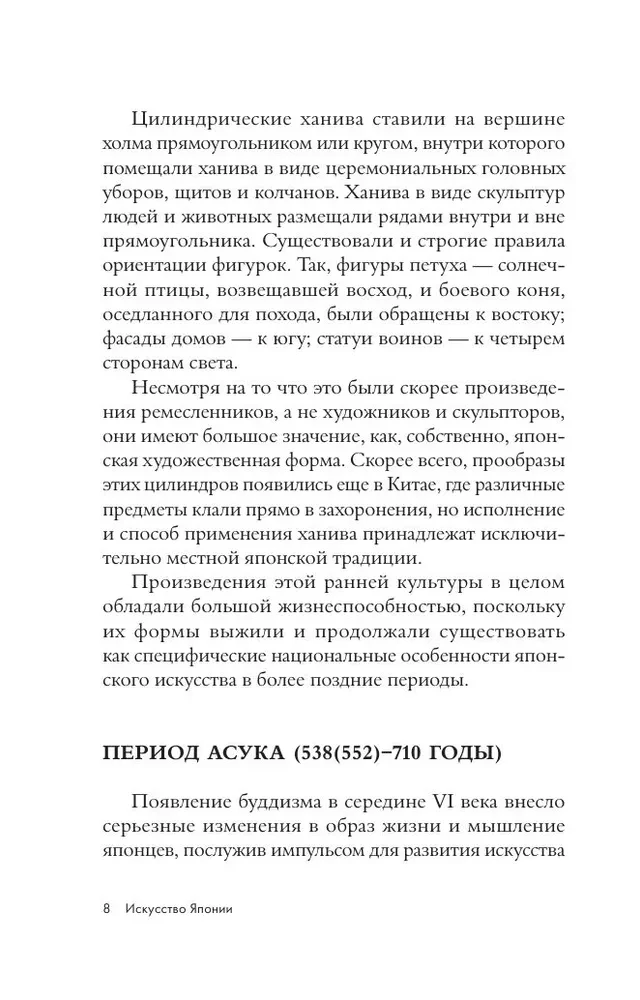 Цилиндрические ханива ставили на вершине холма прямоугольником или кругом, внутри которого помещали ханива в виде церемониальных головных уборов, щитов и колчанов. Ханива в виде скульптур людей и животных размещали рядами внутри и вне прямоугольника. Существовали и строгие правила ориентации фигурок. Так, фигуры петуха — солнечной птицы, возвещавшей восход, и боевого коня, оседланного для похода, были обращены к востоку; фасады домов — к югу; статуи воинов — к четырем сторонам света.

Несмотря на то что это были скорее произведения ремесленников, а не художников и скульпторов, они имеют большое значение, как, собственно, японская художественная форма. Скорее всего, прообразы этих цилиндров появились еще в Китае, где различные предметы клали прямо в захоронения, но исполнение и способ применения ханива принадлежат исключительно местной японской традиции.

Произведения этой ранней культуры в целом обладали большой жизнеспособностью, поскольку их формы выжили и продолжали существовать как специфические национальные особенности японского искусства в более поздние периоды.

ПЕРИОД АСУКА (538(552)–710 ГОДЫ)

Появление буддизма в середине VI века внесло серьезные изменения в образ жизни и мышление японцев, послужив импульсом для развития искусства

8 Искусство Японии